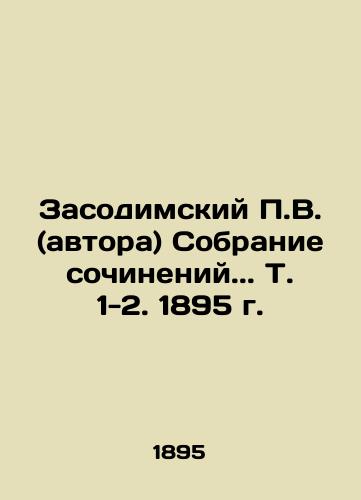 Засодимский П.В. (автора) Собрание сочинений... Т. 1-2. 1895 г.

1895